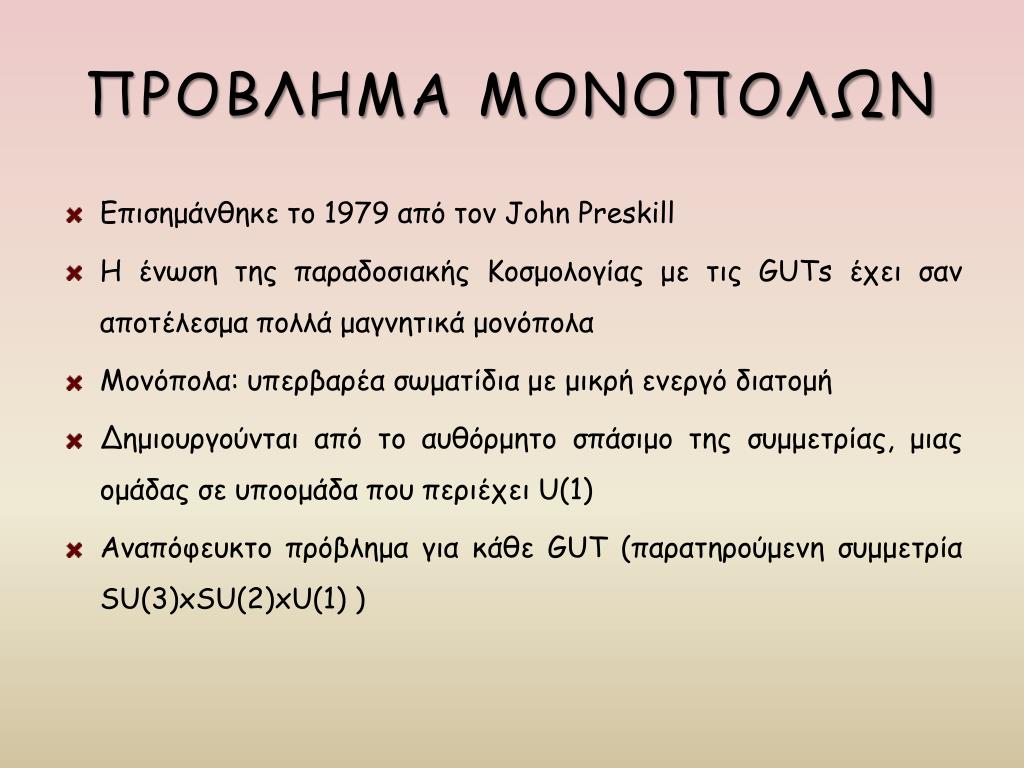 ΠΡΟΒΛΗΜΑ ΜΟΝΟΠΟΛΩΝ

Επισημάνθηκε το 1979 από τον John Preskill

Η ένωση της παραδοσιακής Κοσμολογίας με τις GUTs έχει σαν αποτέλεσμα πολλά μαγνητικά μονόπολα

Μονόπολα: υπερβαρέα σωματίδια με μικρή ενεργό διατομή

Δημιουργούνται από το αυθόρμητο σπάσιμο της συμμετρίας, μιας ομάδας σε υποομάδα που περιέχει U(1)

Αναπόφευκτο πρόβλημα για κάθε GUT (παρατηρούμενη συμμετρία SU(3)xSU(2)xU(1) )